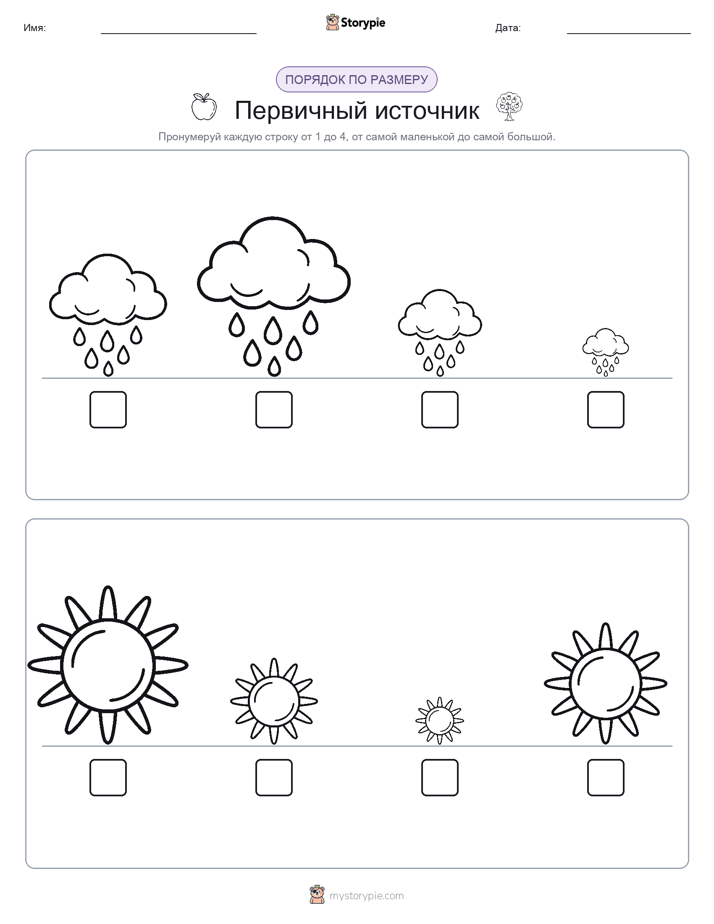 Имя: ____ Storypie Дата: ____

ПОРЯДОК ПО РАЗМЕРУ

Первичный источник

Пронумеруй каждую строку от 1 до 4, от самой маленькой до самой большой.

☐ ☐ ☐ ☐

☐ ☐ ☐ ☐

mystorypie.com